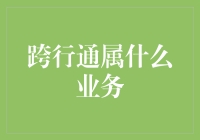 跨行通属什么业务